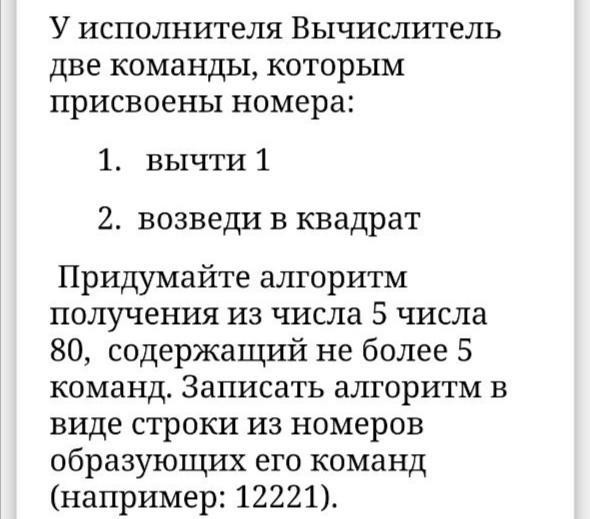 У исполнителя Вычислитель две команды, которым присвоены номера:

1. вычти 1

2. возведи в квадрат

Придумайте алгоритм получения из числа 5 числа 80, содержащий не более 5 команд. Записать алгоритм в виде строки из номеров образующих его команд (например: 12221).